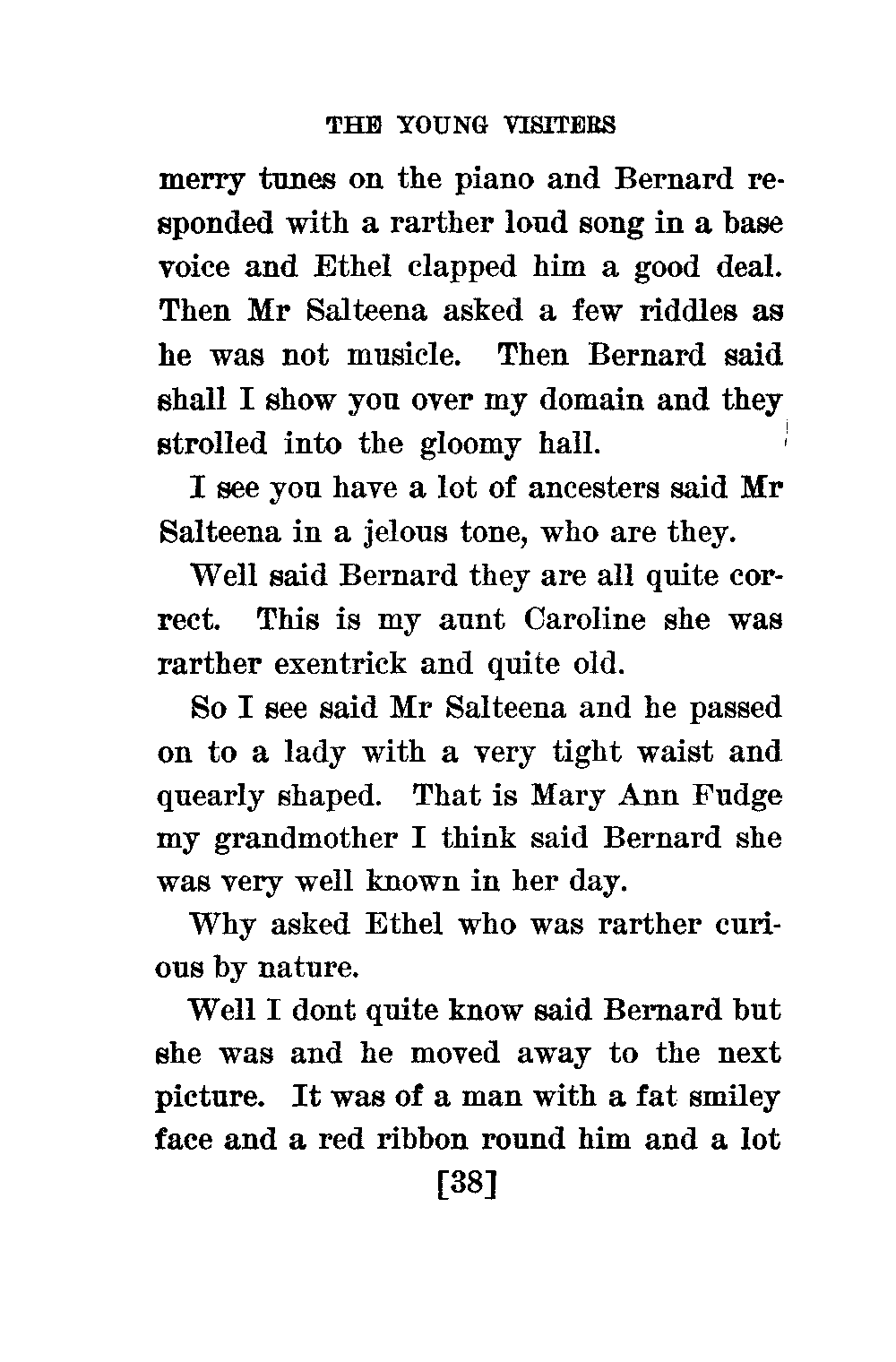 THE YOUNG VISITERS

merry tunes on the piano and Bernard responded with a rarther loud song in a base voice and Ethel clapped him a good deal. Then Mr Salteena asked a few riddles as he was not musicle. Then Bernard said shall I show you over my domain and they strolled into the gloomy hall.

I see you have a lot of ancesters said Mr Salteena in a jelous tone, who are they.

Well said Bernard they are all quite correct. This is my aunt Caroline she was rarther exentrick and quite old.

So I see said Mr Salteena and he passed on to a lady with a very tight waist and quearly shaped. That is Mary Ann Fudge my grandmother I think said Bernard she was very well known in her day.

Why asked Ethel who was rarther curious by nature.

Well I dont quite know said Bernard but she was and he moved away to the next picture. It was of a man with a fat smiley face and a red ribbon round him and a lot

[38]